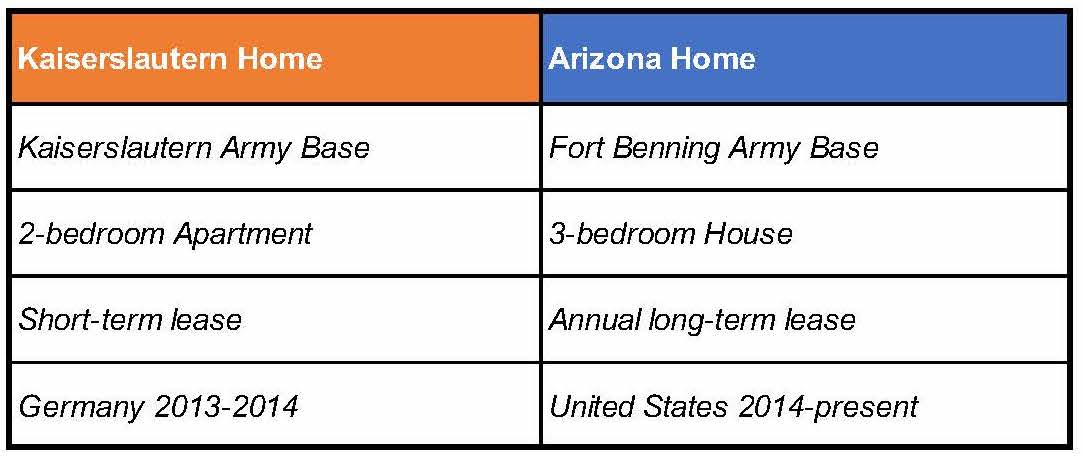 | Kaiserslautern Home | Arizona Home |
|---|---|
| Kaiserslautern Army Base | Fort Benning Army Base |
| 2-bedroom Apartment | 3-bedroom House |
| Short-term lease | Annual long-term lease |
| Germany 2013-2014 | United States 2014-present |